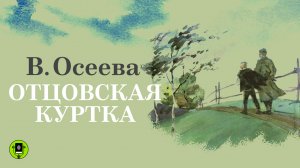 В. Осеева
ОТЦОВСКАЯ КУРТКА